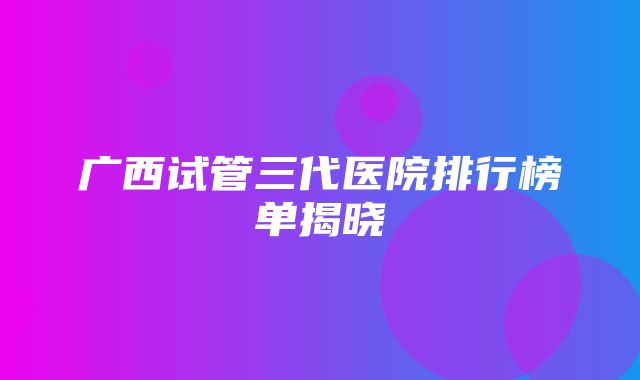 广西试管三代医院排行榜单揭晓